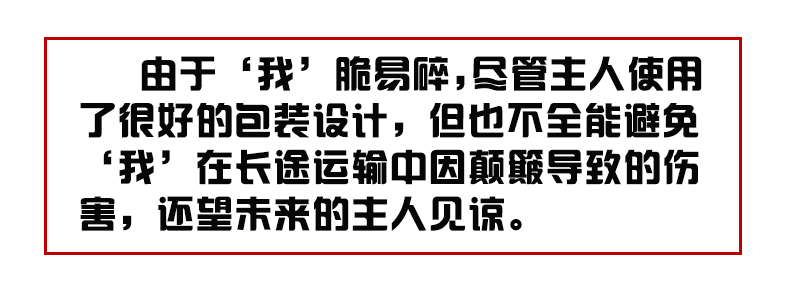 由于‘我’脆易碎,尽管主人使用了很好的包装设计，但也不全能避免‘我’在长途运输中因颠簸导致的伤害，还望未来的主人见谅。